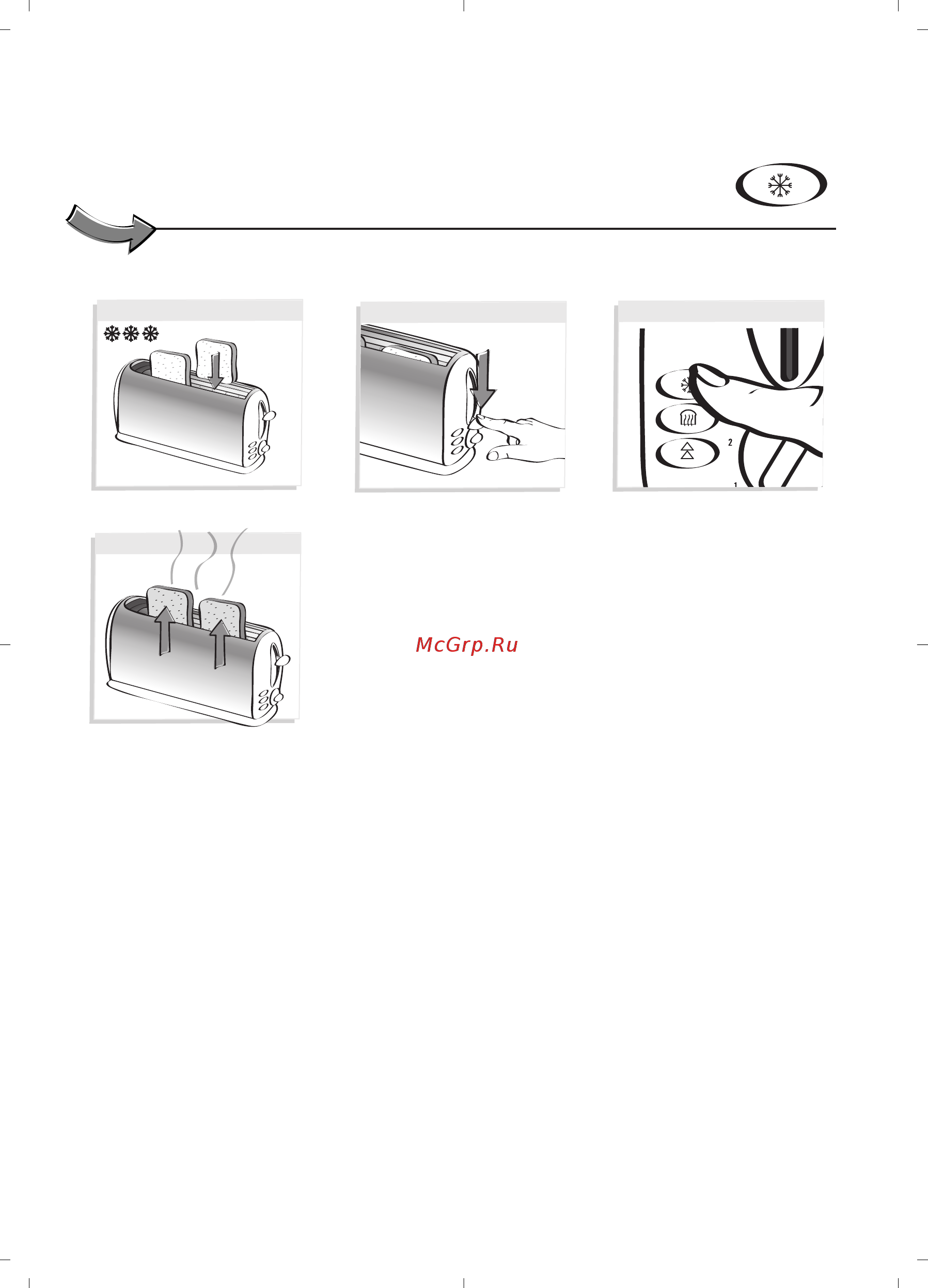 2

1

McGrp.Ru